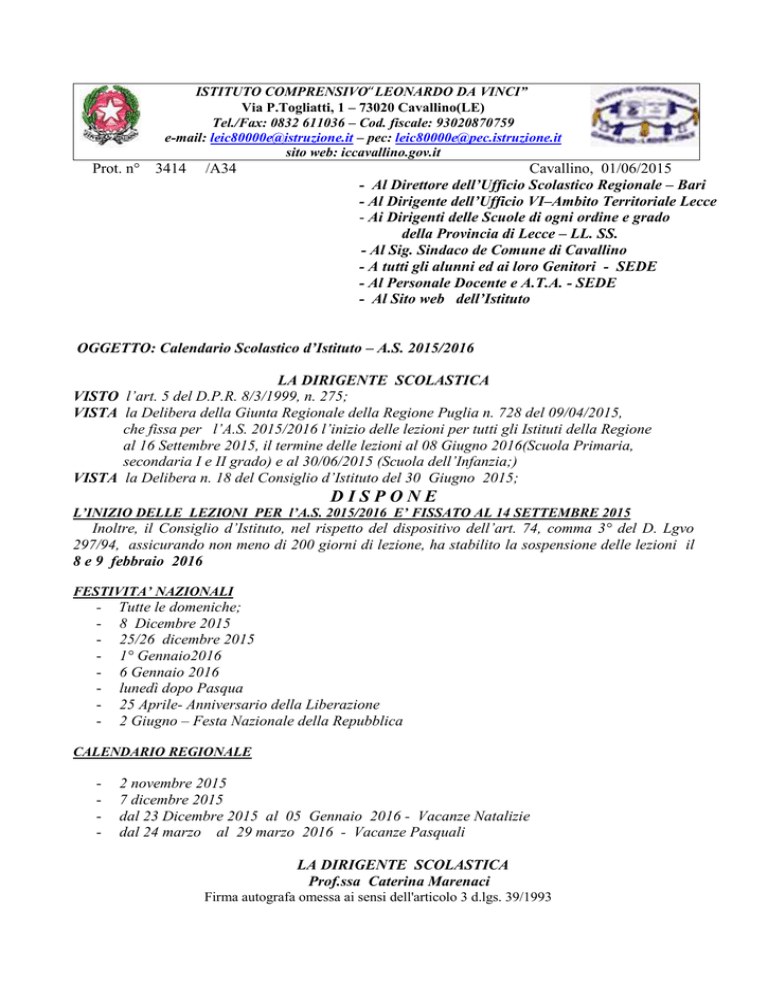 ISTITUTO COMPRENSIVO" LEONARDO DA VINCI"
Via P.Togliatti, 1 – 73020 Cavallino(LE)
Tel./Fax: 0832 611036 – Cod. fiscale: 93020870759
e-mail: leic80000e@istruzione.it – pec: leic80000e@pec.istruzione.it
sito web: iccavallino.gov.it

Prot. n° 3414 /A34 Cavallino, 01/06/2015

- Al Direttore dell'Ufficio Scolastico Regionale – Bari
- Al Dirigente dell'Ufficio VI–Ambito Territoriale Lecce
- Ai Dirigenti delle Scuole di ogni ordine e grado della Provincia di Lecce – LL. SS.
- Al Sig. Sindaco de Comune di Cavallino
- A tutti gli alunni ed ai loro Genitori - SEDE
- Al Personale Docente e A.T.A. - SEDE
- Al Sito web dell'Istituto

OGGETTO: Calendario Scolastico d'Istituto – A.S. 2015/2016

LA DIRIGENTE SCOLASTICA

VISTO l'art. 5 del D.P.R. 8/3/1999, n. 275;
VISTA la Delibera della Giunta Regionale della Regione Puglia n. 728 del 09/04/2015, che fissa per l'A.S. 2015/2016 l'inizio delle lezioni per tutti gli Istituti della Regione al 16 Settembre 2015, il termine delle lezioni al 08 Giugno 2016(Scuola Primaria, secondaria I e II grado) e al 30/06/2015 (Scuola dell'Infanzia;)
VISTA la Delibera n. 18 del Consiglio d'Istituto del 30 Giugno 2015;

D I S P O N E

L'INIZIO DELLE LEZIONI PER l'A.S. 2015/2016 E' FISSATO AL 14 SETTEMBRE 2015
Inoltre, il Consiglio d'Istituto, nel rispetto del dispositivo dell'art. 74, comma 3° del D. Lgvo 297/94, assicurando non meno di 200 giorni di lezione, ha stabilito la sospensione delle lezioni il 8 e 9 febbraio 2016

FESTIVITA' NAZIONALI
- Tutte le domeniche;
- 8 Dicembre 2015
- 25/26 dicembre 2015
- 1° Gennaio2016
- 6 Gennaio 2016
- lunedì dopo Pasqua
- 25 Aprile- Anniversario della Liberazione
- 2 Giugno – Festa Nazionale della Repubblica

CALENDARIO REGIONALE

- 2 novembre 2015
- 7 dicembre 2015
- dal 23 Dicembre 2015 al 05 Gennaio 2016 - Vacanze Natalizie
- dal 24 marzo al 29 marzo 2016 - Vacanze Pasquali

LA DIRIGENTE SCOLASTICA
Prof.ssa Caterina Marenaci
Firma autografa omessa ai sensi dell'articolo 3 d.lgs. 39/1993